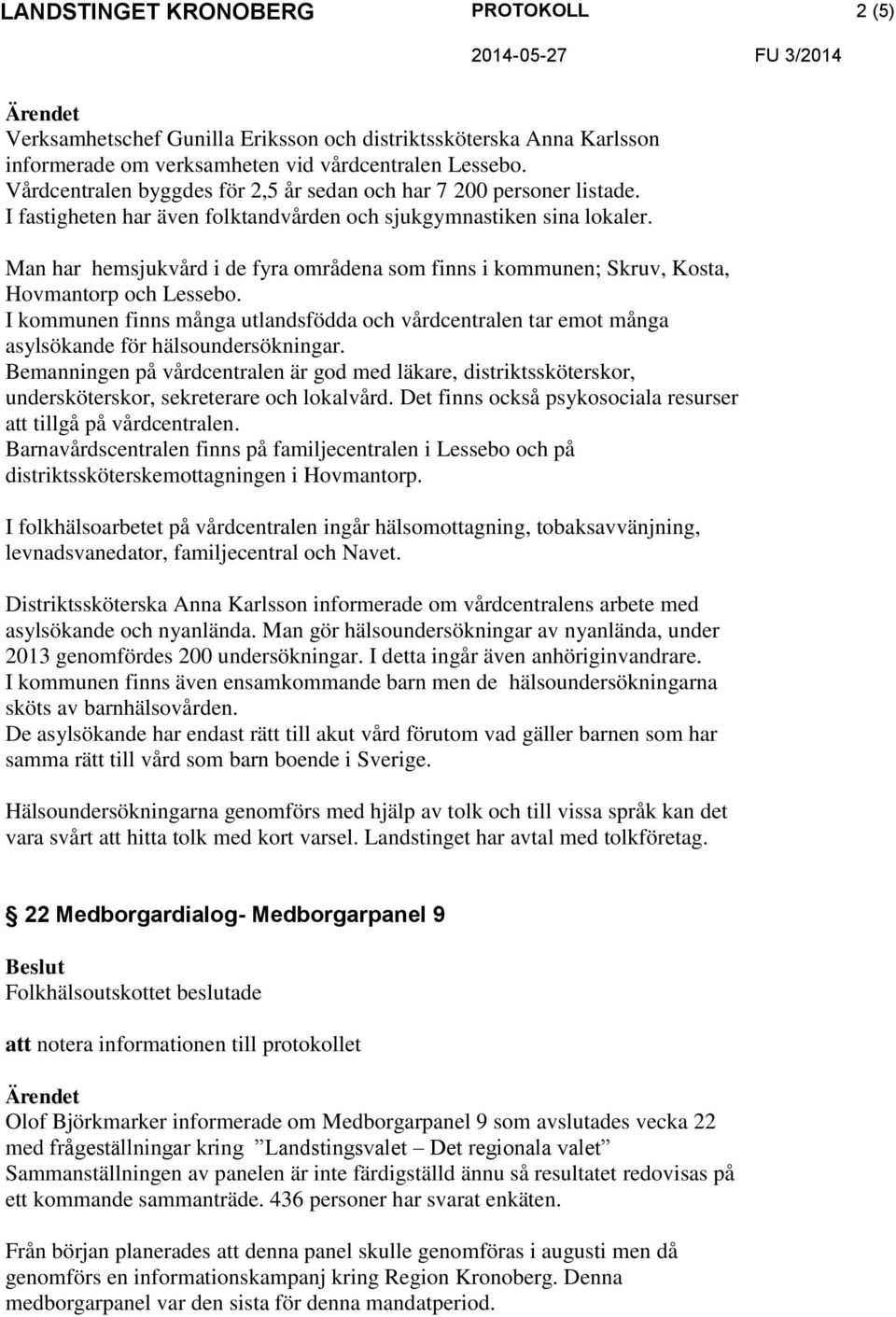 LANDSTINGET KRONOBERG PROTOKOLL 2 (5)

2014-05-27 FU 3/2014

Ärendet
Verksamhetschef Gunilla Eriksson och distriktssköterska Anna Karlsson informerade om verksamheten vid vårdcentralen Lessebo.
Vårdcentralen byggdes för 2,5 år sedan och har 7 200 personer listade.
I fastigheten har även folktandvården och sjukgymnastiken sina lokaler.

Man har hemsjukvård i de fyra områdena som finns i kommunen; Skruv, Kosta, Hovmantorp och Lessebo.
I kommunen finns många utlandsfödda och vårdcentralen tar emot många asylsökande för hälsoundersökningar.
Bemanningen på vårdcentralen är god med läkare, distriktssköterskor, undersköterskor, sekreterare och lokalvård. Det finns också psykosociala resurser att tillgå på vårdcentralen.
Barnavårdscentralen finns på familjecentralen i Lessebo och på distriktssköterskemottagningen i Hovmantorp.

I folkhälsoarbetet på vårdcentralen ingår hälsomottagning, tobaksavvänjning, levnadsvanedator, familjecentral och Navet.

Distriktssköterska Anna Karlsson informerade om vårdcentralens arbete med asylsökande och nyanlända. Man gör hälsoundersökningar av nyanlända, under 2013 genomfördes 200 undersökningar. I detta ingår även anhöriginvandrare.
I kommunen finns även ensamkommande barn men de hälsoundersökningarna sköts av barnhälsovården.
De asylsökande har endast rätt till akut vård förutom vad gäller barnen som har samma rätt till vård som barn boende i Sverige.

Hälsoundersökningarna genomförs med hjälp av tolk och till vissa språk kan det vara svårt att hitta tolk med kort varsel. Landstinget har avtal med tolkföretag.

22 Medborgardialog- Medborgarpanel 9

Beslut
Folkhälsoutskottet beslutade

att notera informationen till protokollet

Ärendet
Olof Björkmarker informerade om Medborgarpanel 9 som avslutades vecka 22 med frågeställningar kring ”Landstingsvalet – Det regionala valet”
Sammanställningen av panelen är inte färdigställd ännu så resultatet redovisas på ett kommande sammanträde. 436 personer har svarat enkäten.

Från början planerades att denna panel skulle genomföras i augusti men då genomförs en informationskampanj kring Region Kronoberg. Denna medborgarpanel var den sista för denna mandatperiod.